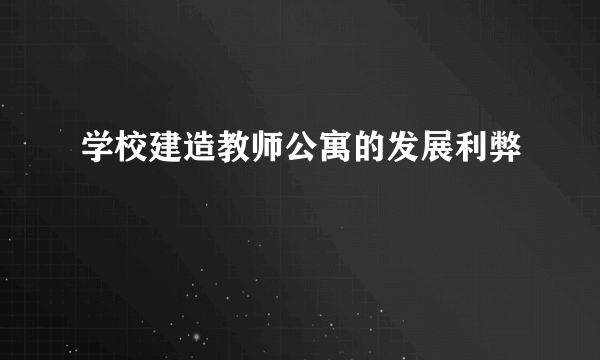 学校建造教师公寓的发展利弊